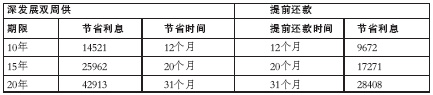 | 深发展双周供 | | | 提前还款 | |
|---|---|---|---|---|
| 期限 | 节省利息 | 节省时间 | 提前还款时间 | 节省利息 |
| 10年 | 14521 | 12个月 | 12个月 | 9672 |
| 15年 | 25962 | 20个月 | 20个月 | 17271 |
| 20年 | 42913 | 31个月 | 31个月 | 28408 |